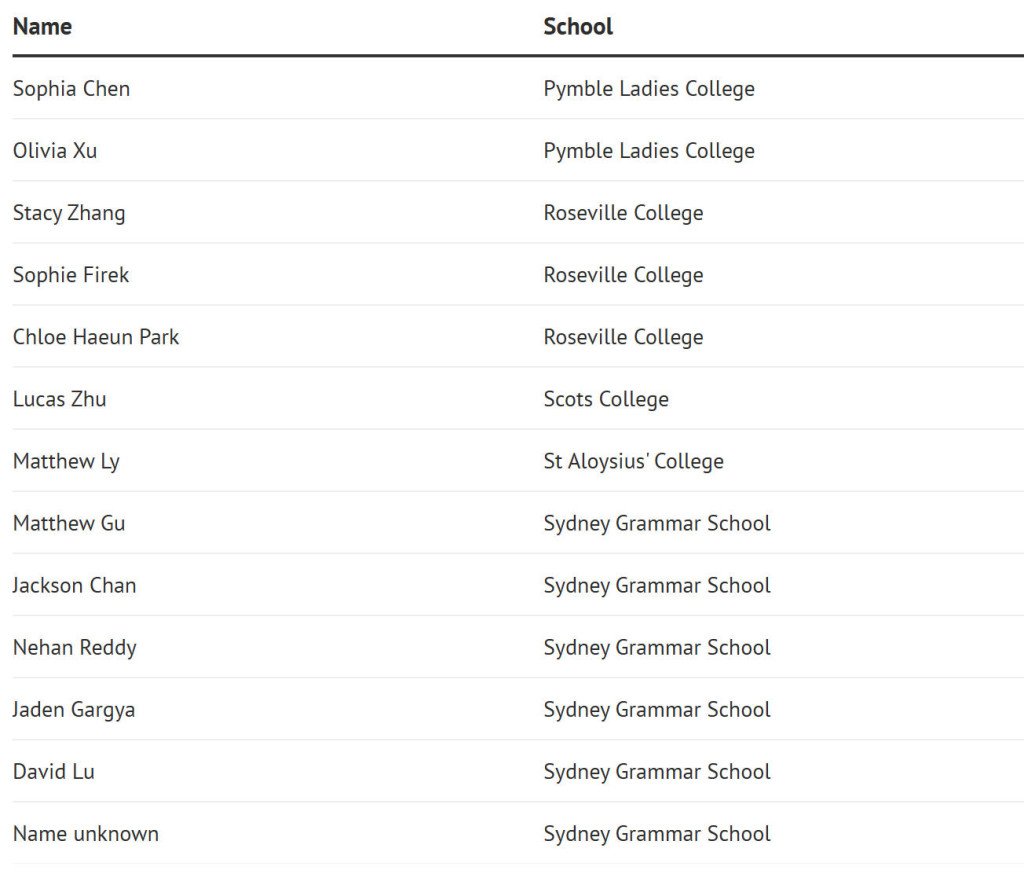 | Name | School |
|---|---|
| Sophia Chen | Pymble Ladies College |
| Olivia Xu | Pymble Ladies College |
| Stacy Zhang | Roseville College |
| Sophie Firek | Roseville College |
| Chloe Haeun Park | Roseville College |
| Lucas Zhu | Scots College |
| Matthew Ly | St Aloysius' College |
| Matthew Gu | Sydney Grammar School |
| Jackson Chan | Sydney Grammar School |
| Nehan Reddy | Sydney Grammar School |
| Jaden Gargya | Sydney Grammar School |
| David Lu | Sydney Grammar School |
| Name unknown | Sydney Grammar School |